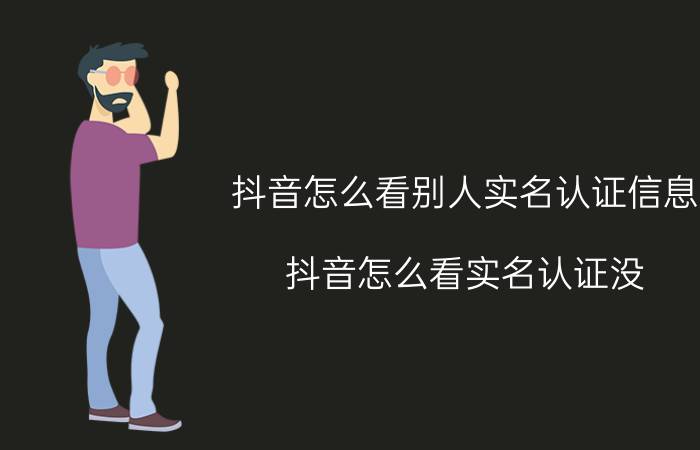 抖音怎么看别人实名认证信息

抖音怎么看实名认证没